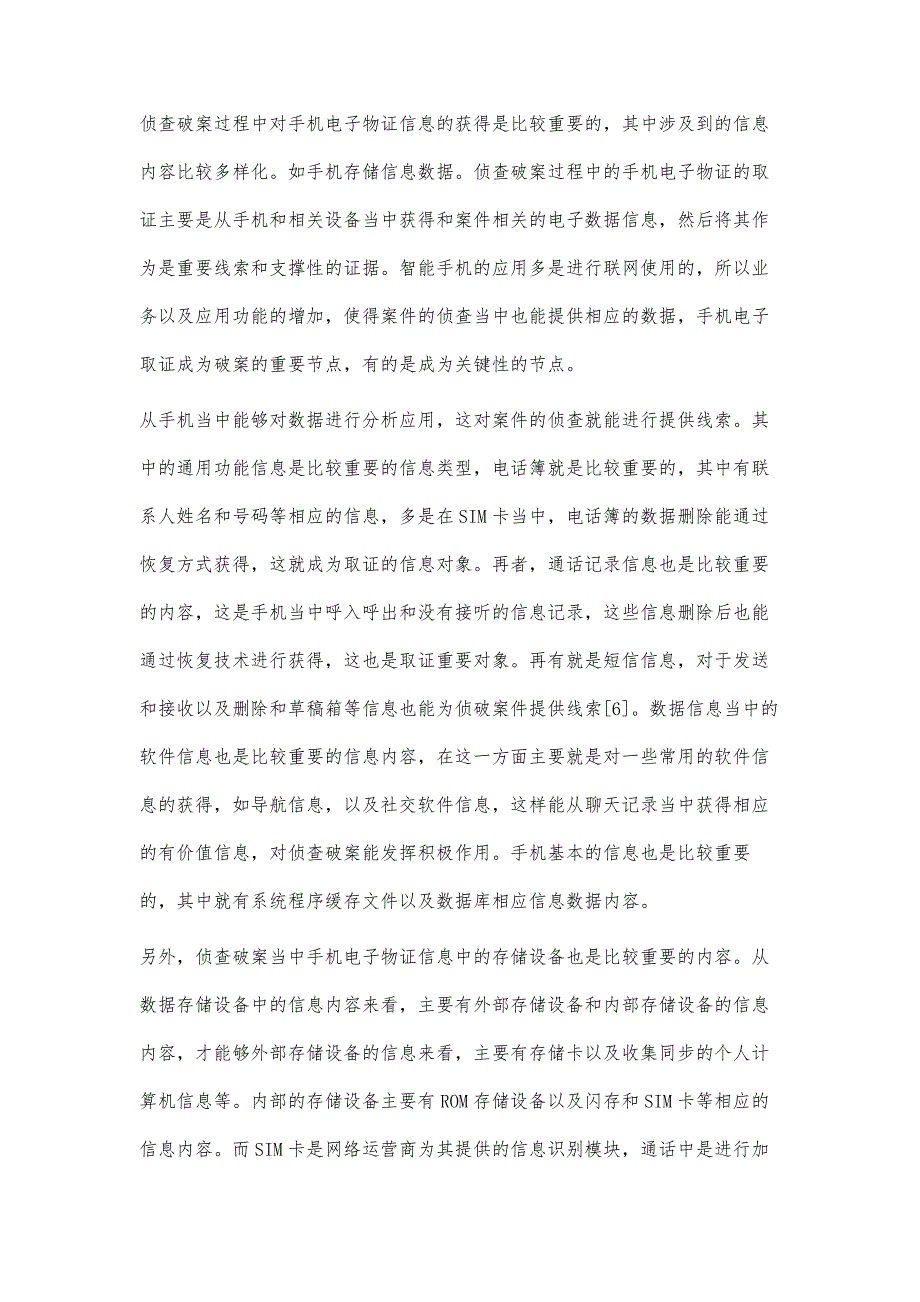 侦查破案过程中对手机电子物证信息的获得是比较重要的，其中涉及到的信息内容比较多样化。如手机存储信息数据。侦查破案过程中的手机电子物证的取证主要是从手机和相关设备当中获得和案件相关的电子数据信息，然后将其作为是重要线索和支撑性的证据。智能手机的应用多是进行联网使用的，所以业务以及应用功能的增加，使得案件的侦查当中也能提供相应的数据，手机电子取证成为破案的重要节点，有的是成为关键性的节点。

从手机当中能够对数据进行分析应用，这对案件的侦查就能进行提供线索。其中的通用功能信息是比较重要的信息类型，电话簿就是比较重要的，其中有联系人姓名和号码等相应的信息，多是在SIM卡当中，电话簿的数据删除能通过恢复方式获得，这就成为取证的信息对象。再者，通话记录信息也是比较重要的内容，这是手机当中呼入呼出和没有接听的信息记录，这些信息删除后也能通过恢复技术进行获得，这也是取证重要对象。再有就是短信信息，对于发送和接收以及删除和草稿箱等信息也能为侦破案件提供线索[6]。数据信息当中的软件信息也是比较重要的信息内容，在这一方面主要就是对一些常用的软件信息的获得，如导航信息，以及社交软件信息，这样能从聊天记录当中获得相应的有价值信息，对侦查破案能发挥积极作用。手机基本的信息也是比较重要的，其中就有系统程序缓存文件以及数据库相应信息数据内容。

另外，侦查破案当中手机电子物证信息中的存储设备也是比较重要的内容。从数据存储设备中的信息内容来看，主要有外部存储设备和内部存储设备的信息内容，才能够外部存储设备的信息来看，主要有存储卡以及收集同步的个人计算机信息等。内部的存储设备主要有ROM存储设备以及闪存和SIM卡等相应的信息内容。而SIM卡是网络运营商为其提供的信息识别模块，通话中是进行加